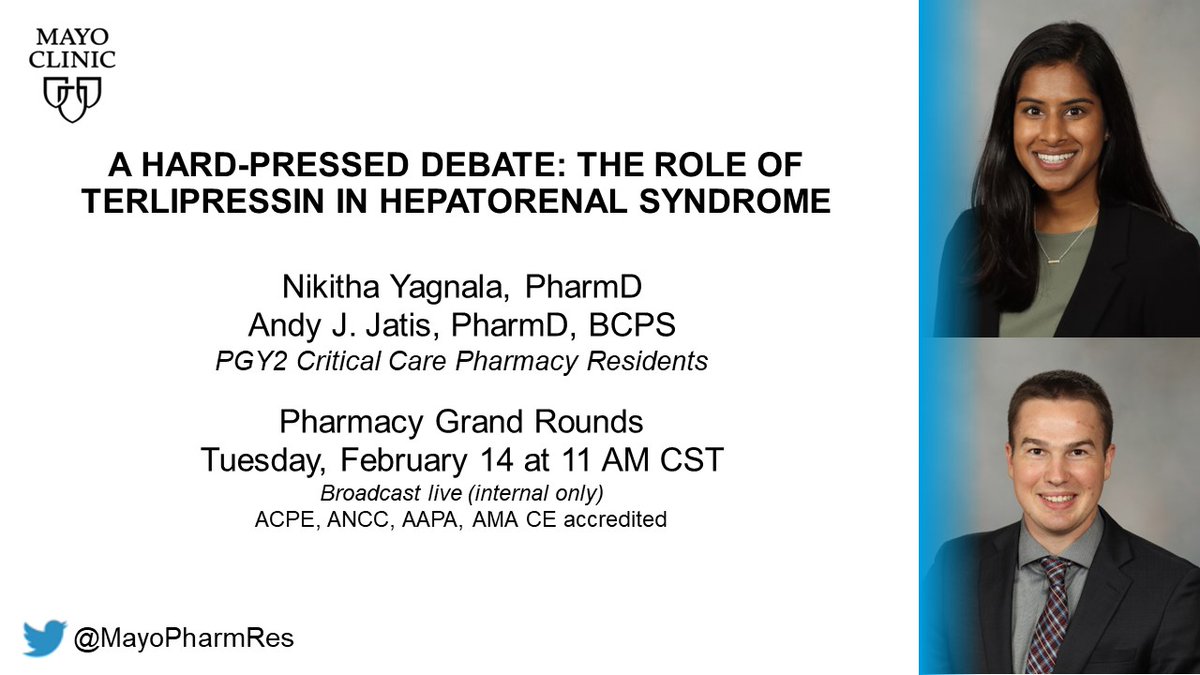 MAYO CLINIC

A HARD-PRESSED DEBATE: THE ROLE OF TERLIPRESSIN IN HEPATORENAL SYNDROME

Nikitha Yagnala, PharmD
Andy J. Jatis, PharmD, BCPS
PGY2 Critical Care Pharmacy Residents

Pharmacy Grand Rounds
Tuesday, February 14 at 11 AM CST
Broadcast live (internal only)
ACPE, ANCC, AAPA, AMA CE accredited

@MayoPharmRes